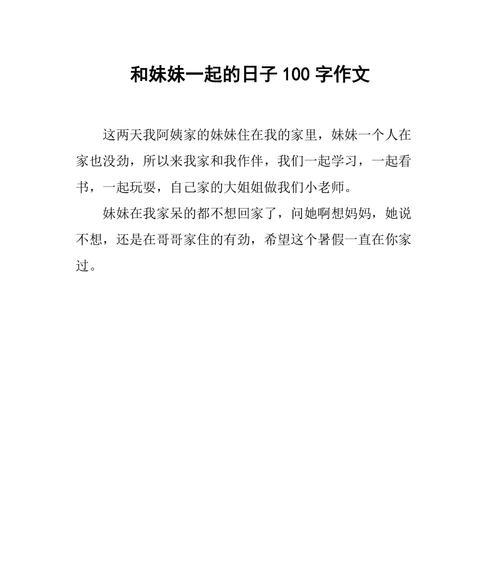 和妹妹一起的日子 100 字作文

这两天我阿姨家的妹妹住在我的家里，妹妹一个人在家也没劲，所以来我家和我作伴，我们一起学习，一起看书，一起玩耍，自己家的大姐姐做我们小老师。

妹妹在我家呆的都不想回家了，问她啊想妈妈，她说不想，还是在哥哥家住的有劲，希望这个暑假一直在你家过。